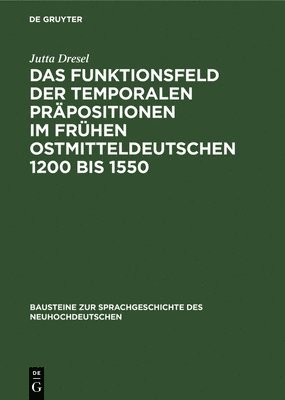 DE GRUYTER

Jutta Dresel

DAS FUNKTIONSFELD DER TEMPORALEN PRÄPOSITIONEN IM FRÜHEN OSTMITTELDEUTSCHEN 1200 BIS 1550

BAUSTEINE ZUR SPRACHGESCHICHTE DES NEUHOCHDEUTSCHEN

DE
G